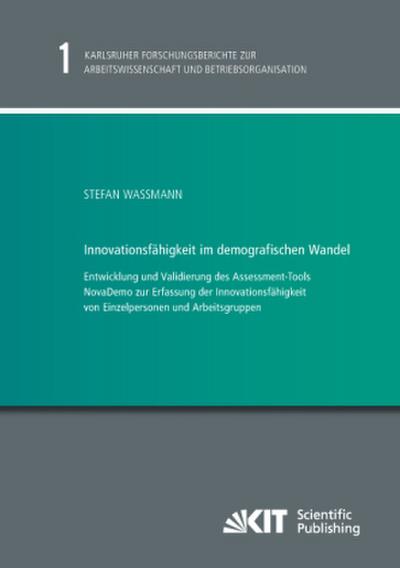 1 KARLSRUHER FORSCHUNGSBERICHTE ZUR ARBEITSWISSENSCHAFT UND BETRIEBSORGANISATION

STEFAN WASSMANN

Innovationsfähigkeit im demografischen Wandel

Entwicklung und Validierung des Assessment-Tools NovaDemo zur Erfassung der Innovationsfähigkeit von Einzelpersonen und Arbeitsgruppen

KIT Scientific Publishing